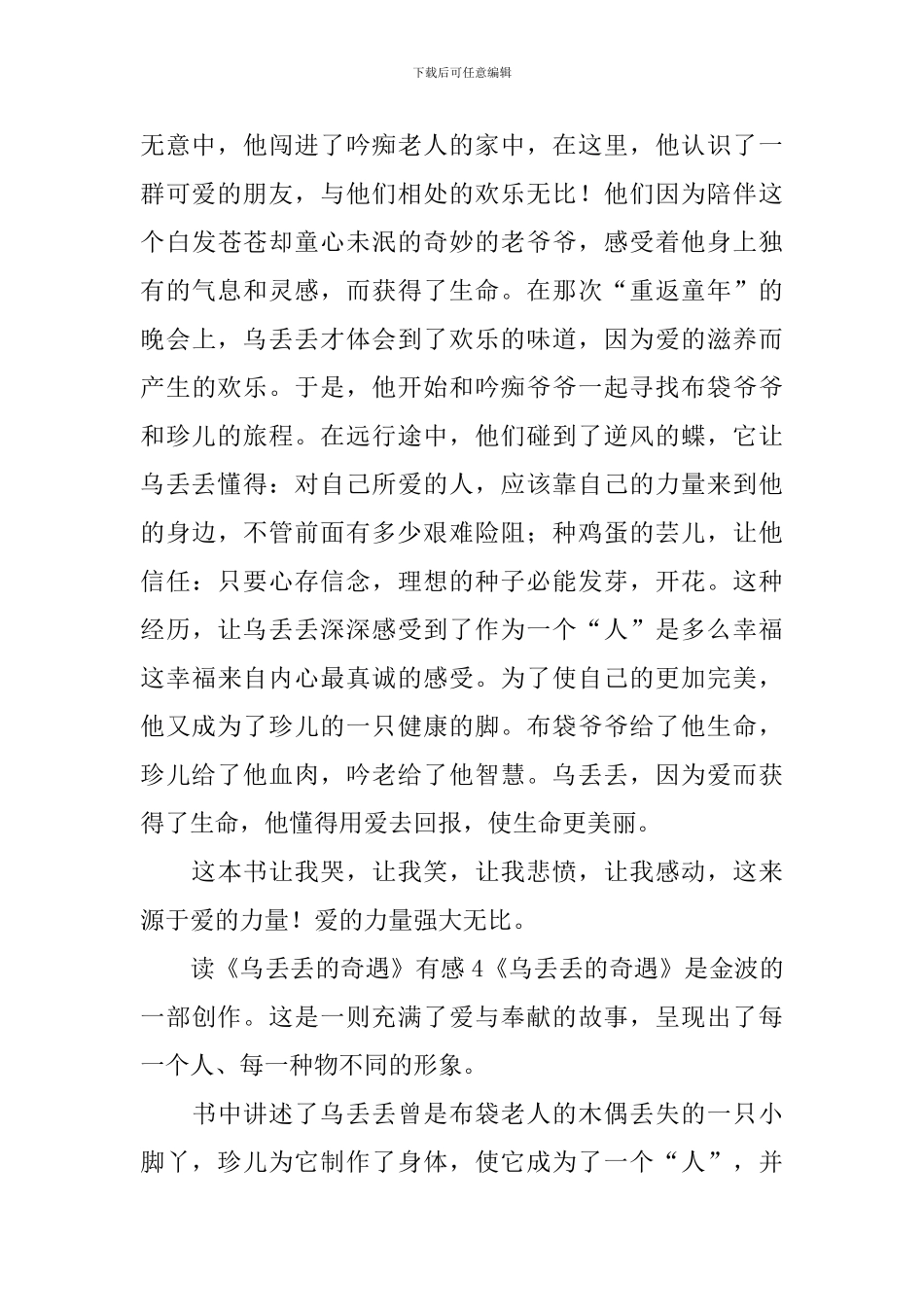 下载后可任意编辑

无意中，他闯进了吟痴老人的家中，在这里，他认识了一群可爱的朋友，与他们相处的欢乐无比！他们因为陪伴这个白发苍苍却童心未泯的奇妙的老爷爷，感受着他身上独有的气息和灵感，而获得了生命。在那次“重返童年”的晚会上，乌丢丢才体会到了欢乐的味道，因为爱的滋养而产生的欢乐。于是，他开始和吟痴爷爷一起寻找布袋爷爷和珍儿的旅程。在远行途中，他们碰到了逆风的蝶，它让乌丢丢懂得：对自己所爱的人，应该靠自己的力量来到他的身边，不管前面有多少艰难险阻；种鸡蛋的芸儿，让他信任：只要心存信念，理想的种子必能发芽，开花。这种经历，让乌丢丢深深感受到了作为一个“人”是多么幸福这幸福来自内心最真诚的感受。为了使自己的更加完美，他又成为了珍儿的一只健康的脚。布袋爷爷给了他生命，珍儿给了他血肉，吟老给了他智慧。乌丢丢，因为爱而获得了生命，他懂得用爱去回报，使生命更美丽。

这本书让我哭，让我笑，让我悲愤，让我感动，这来源于爱的力量！爱的力量强大无比。

读《乌丢丢的奇遇》有感 4《乌丢丢的奇遇》是金波的一部创作。这是一则充满了爱与奉献的故事，呈现出了每一个人、每一种物不同的形象。

书中讲述了乌丢丢曾是布袋老人的木偶丢失的一只小脚丫，珍儿为它制作了身体，使它成为了一个“人”，并